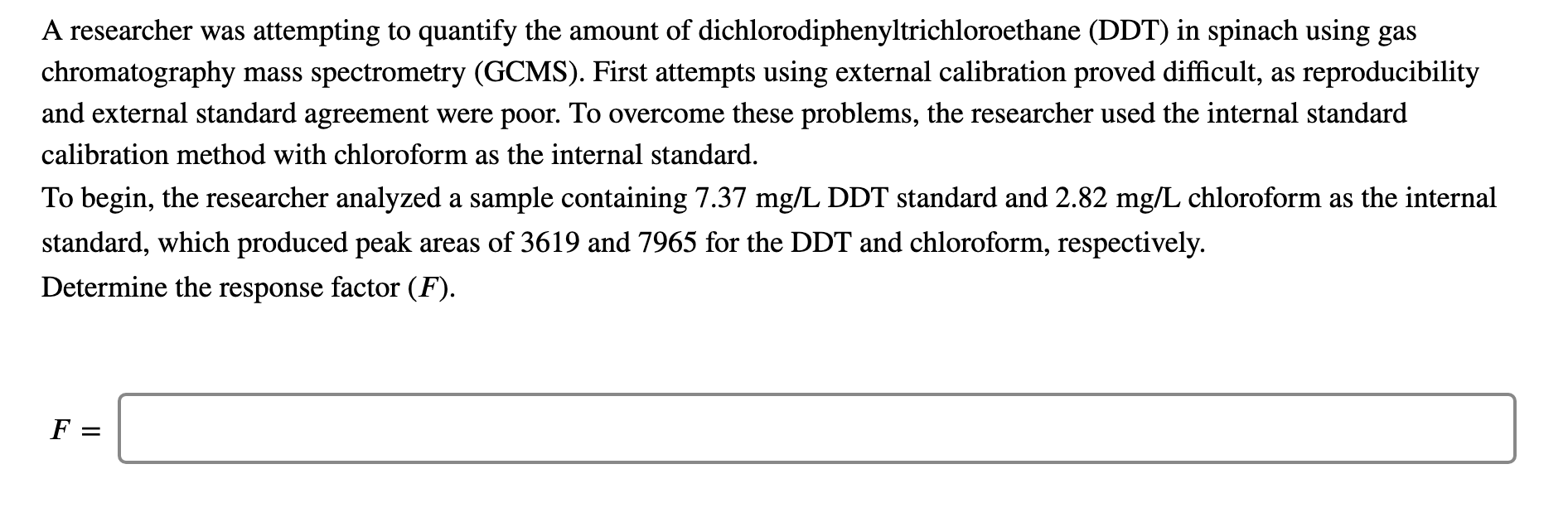 A researcher was attempting to quantify the amount of dichlorodiphenyltrichloroethane (DDT) in spinach using gas chromatography mass spectrometry (GCMS). First attempts using external calibration proved difficult, as reproducibility and external standard agreement were poor. To overcome these problems, the researcher used the internal standard calibration method with chloroform as the internal standard.

To begin, the researcher analyzed a sample containing 7.37 mg/L DDT standard and 2.82 mg/L chloroform as the internal standard, which produced peak areas of 3619 and 7965 for the DDT and chloroform, respectively.

Determine the response factor ($F$).

$F =$